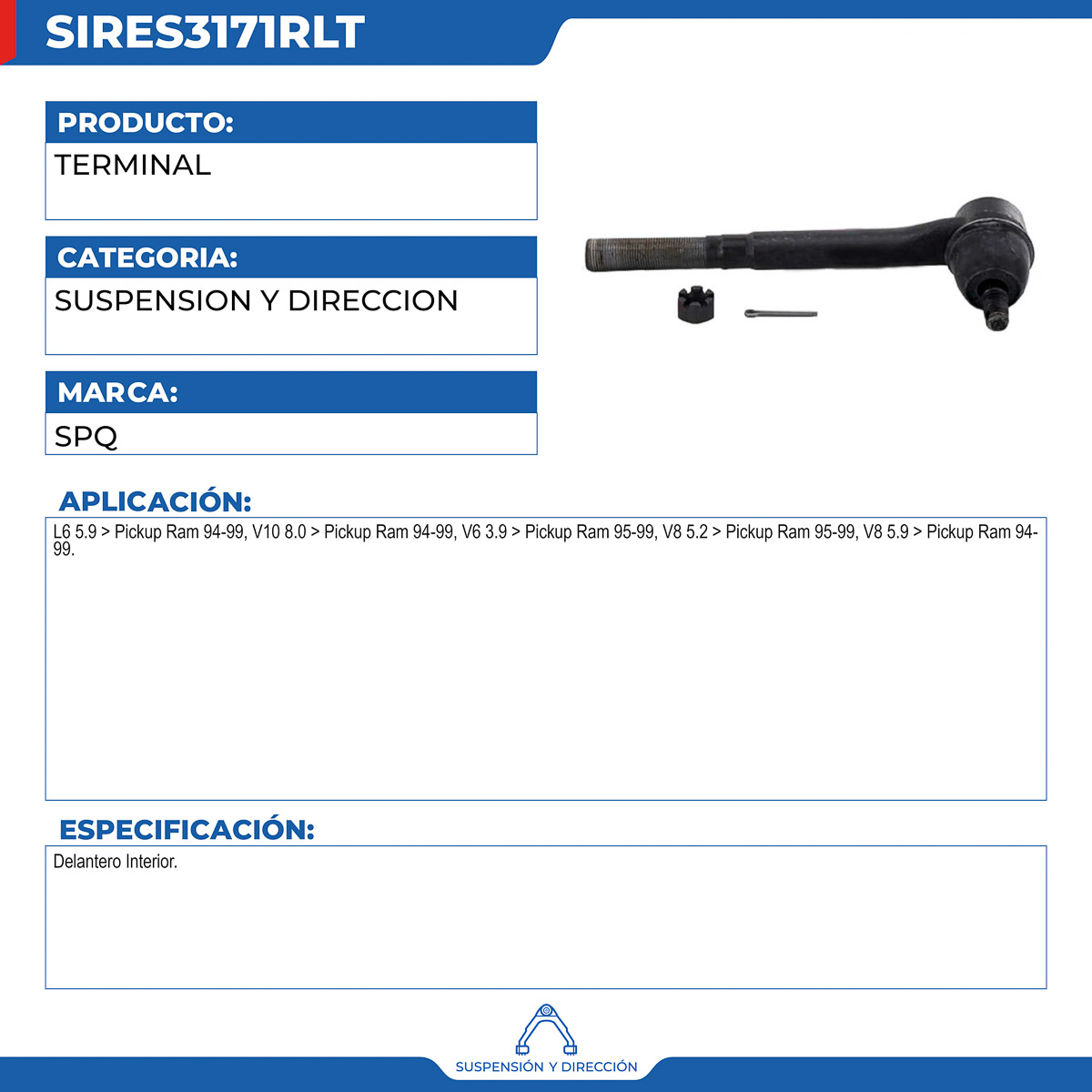 SIRES3171RLT

PRODUCTO:

TERMINAL

CATEGORIA:

SUSPENSION Y DIRECCION

MARCA:

SPQ

APLICACIÓN:

L6 5.9 > Pickup Ram 94-99, V10 8.0 > Pickup Ram 94-99, V6 3.9 > Pickup Ram 95-99, V8 5.2 > Pickup Ram 95-99, V8 5.9 > Pickup Ram 94-99.

ESPECIFICACIÓN:

Delantero Interior.

SUSPENSIÓN Y DIRECCIÓN